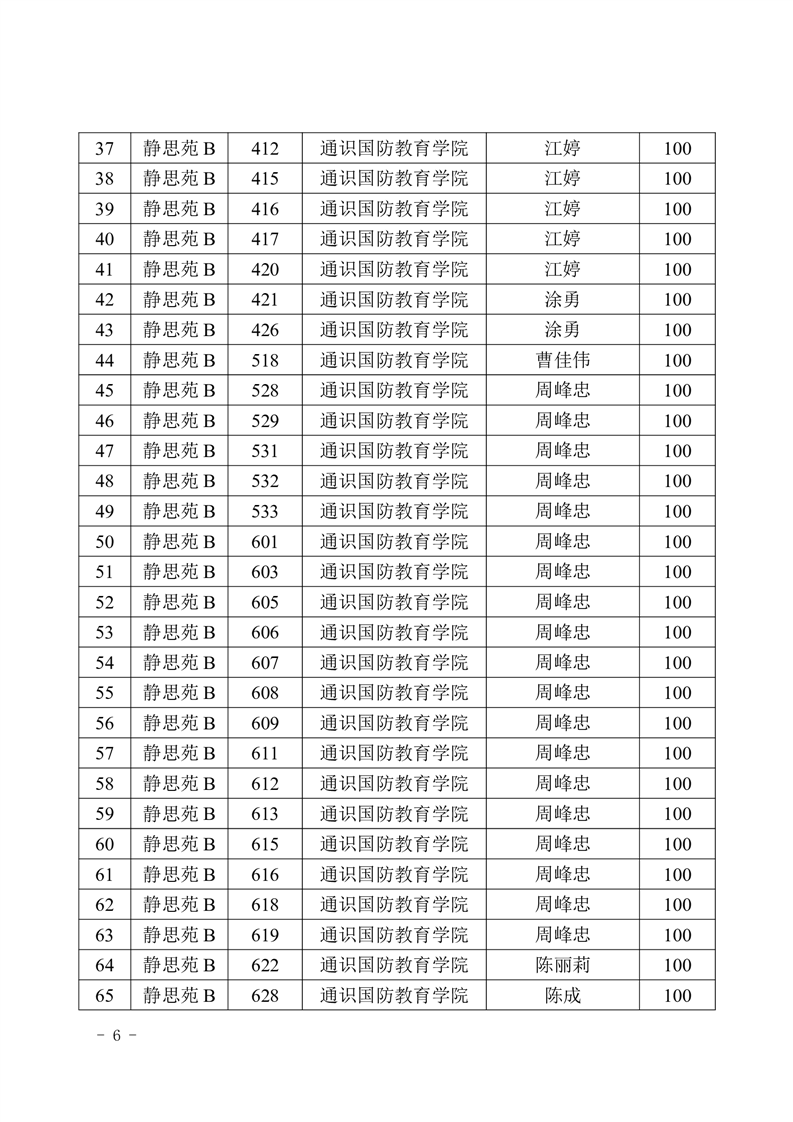 | 37 | 静思苑 B | 412 | 通识国防教育学院 | 江婷 | 100 |
|---|---|---|---|---|---|
| 38 | 静思苑 B | 415 | 通识国防教育学院 | 江婷 | 100 |
| 39 | 静思苑 B | 416 | 通识国防教育学院 | 江婷 | 100 |
| 40 | 静思苑 B | 417 | 通识国防教育学院 | 江婷 | 100 |
| 41 | 静思苑 B | 420 | 通识国防教育学院 | 江婷 | 100 |
| 42 | 静思苑 B | 421 | 通识国防教育学院 | 涂勇 | 100 |
| 43 | 静思苑 B | 426 | 通识国防教育学院 | 涂勇 | 100 |
| 44 | 静思苑 B | 518 | 通识国防教育学院 | 曹佳伟 | 100 |
| 45 | 静思苑 B | 528 | 通识国防教育学院 | 周峰忠 | 100 |
| 46 | 静思苑 B | 529 | 通识国防教育学院 | 周峰忠 | 100 |
| 47 | 静思苑 B | 531 | 通识国防教育学院 | 周峰忠 | 100 |
| 48 | 静思苑 B | 532 | 通识国防教育学院 | 周峰忠 | 100 |
| 49 | 静思苑 B | 533 | 通识国防教育学院 | 周峰忠 | 100 |
| 50 | 静思苑 B | 601 | 通识国防教育学院 | 周峰忠 | 100 |
| 51 | 静思苑 B | 603 | 通识国防教育学院 | 周峰忠 | 100 |
| 52 | 静思苑 B | 605 | 通识国防教育学院 | 周峰忠 | 100 |
| 53 | 静思苑 B | 606 | 通识国防教育学院 | 周峰忠 | 100 |
| 54 | 静思苑 B | 607 | 通识国防教育学院 | 周峰忠 | 100 |
| 55 | 静思苑 B | 608 | 通识国防教育学院 | 周峰忠 | 100 |
| 56 | 静思苑 B | 609 | 通识国防教育学院 | 周峰忠 | 100 |
| 57 | 静思苑 B | 611 | 通识国防教育学院 | 周峰忠 | 100 |
| 58 | 静思苑 B | 612 | 通识国防教育学院 | 周峰忠 | 100 |
| 59 | 静思苑 B | 613 | 通识国防教育学院 | 周峰忠 | 100 |
| 60 | 静思苑 B | 615 | 通识国防教育学院 | 周峰忠 | 100 |
| 61 | 静思苑 B | 616 | 通识国防教育学院 | 周峰忠 | 100 |
| 62 | 静思苑 B | 618 | 通识国防教育学院 | 周峰忠 | 100 |
| 63 | 静思苑 B | 619 | 通识国防教育学院 | 周峰忠 | 100 |
| 64 | 静思苑 B | 622 | 通识国防教育学院 | 陈丽莉 | 100 |
| 65 | 静思苑 B | 628 | 通识国防教育学院 | 陈成 | 100 |

- 6 -